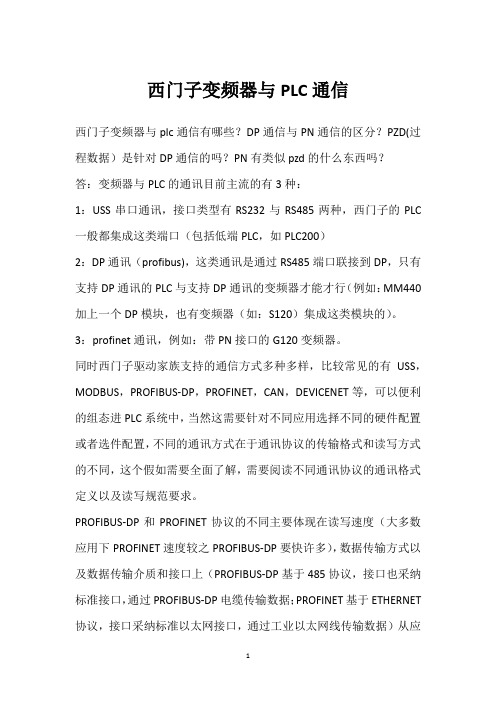 西门子变频器与 PLC 通信

西门子变频器与 plc 通信有哪些？DP 通信与 PN 通信的区分？PZD(过程数据）是针对 DP 通信的吗？PN 有类似 pzd 的什么东西吗？

答：变频器与 PLC 的通讯目前主流的有 3 种：

1：USS 串口通讯，接口类型有 RS232 与 RS485 两种，西门子的 PLC 一般都集成这类端口（包括低端 PLC，如 PLC200）

2：DP 通讯（profibus），这类通讯是通过 RS485 端口联接到 DP，只有支持 DP 通讯的 PLC 与支持 DP 通讯的变频器才能才行（例如：MM440 加上一个 DP 模块，也有变频器（如：S120）集成这类模块的）。

3：profinet 通讯，例如：带 PN 接口的 G120 变频器。

同时西门子驱动家族支持的通信方式多种多样，比较常见的有 USS，MODBUS，PROFIBUS-DP，PROFINET，CAN，DEVICENET 等，可以便利的组态进 PLC 系统中，当然这需要针对不同应用选择不同的硬件配置或者选件配置，不同的通讯方式在于通讯协议的传输格式和读写方式的不同，这个假如需要全面了解，需要阅读不同通讯协议的通讯格式定义以及读写规范要求。

PROFIBUS-DP 和 PROFINET 协议的不同主要体现在读写速度（大多数应用下 PROFINET 速度较之 PROFIBUS-DP 要快许多），数据传输方式以及数据传输介质和接口上（PROFIBUS-DP 基于 485 协议，接口也采纳标准接口，通过 PROFIBUS-DP 电缆传输数据；PROFINET 基于 ETHERNET 协议，接口采纳标准以太网接口，通过工业以太网线传输数据）从应

1